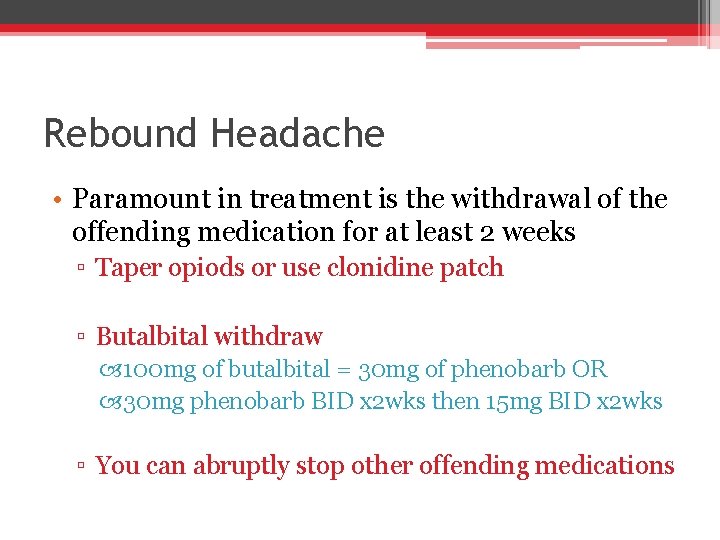 Rebound Headache

• Paramount in treatment is the withdrawal of the offending medication for at least 2 weeks

▫ Taper opiods or use clonidine patch

▫ Butalbital withdraw

100mg of butalbital = 30mg of phenobarb OR

30mg phenobarb BID x2wks then 15mg BID x2wks

▫ You can abruptly stop other offending medications